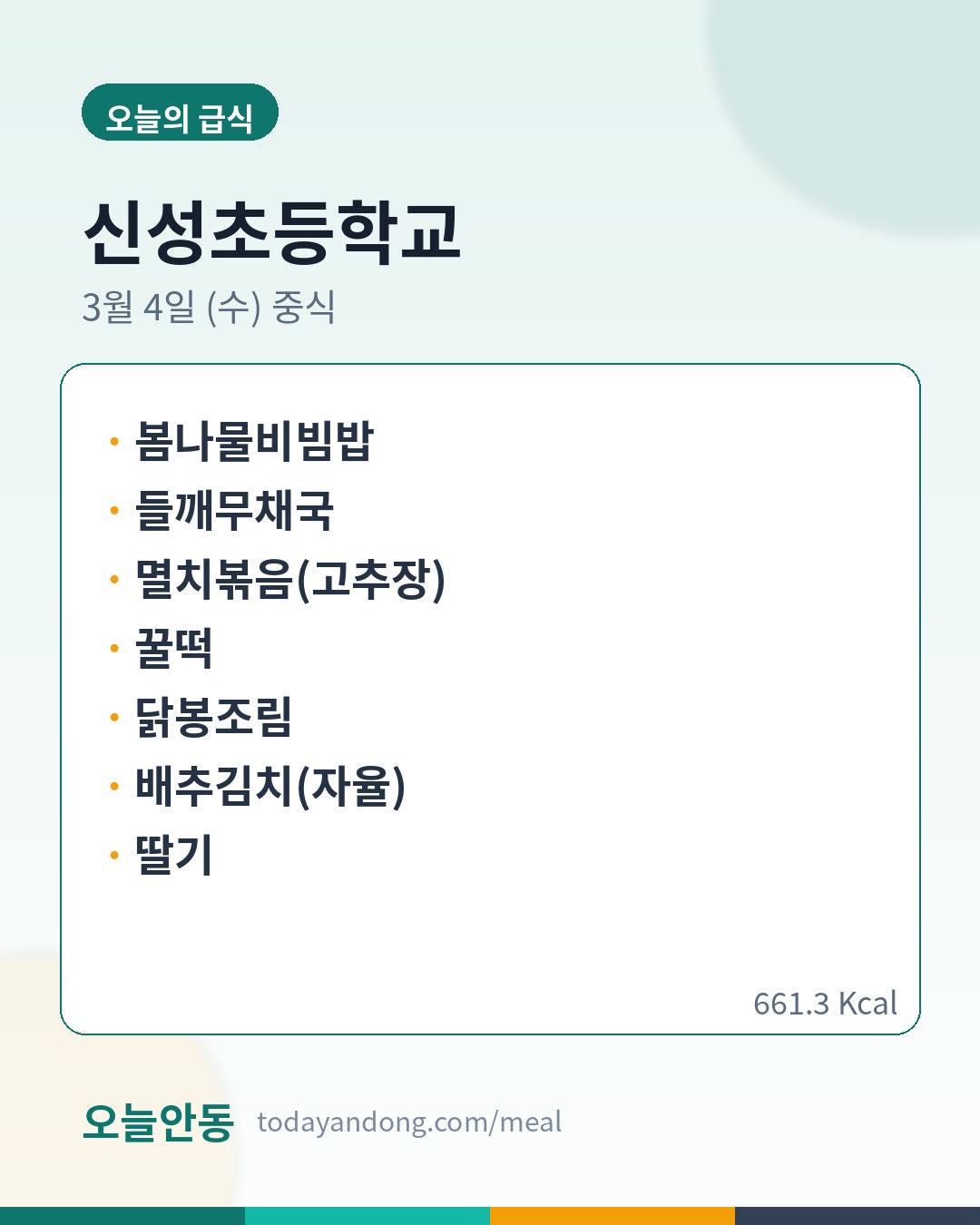 오늘의 급식

신성초등학교

3월 4일 (수) 중식

• 봄나물비빔밥
• 들깨무채국
• 멸치볶음(고추장)
• 꿀떡
• 닭봉조림
• 배추김치(자율)
• 딸기

661.3 Kcal

오늘안동 todayandong.com/meal